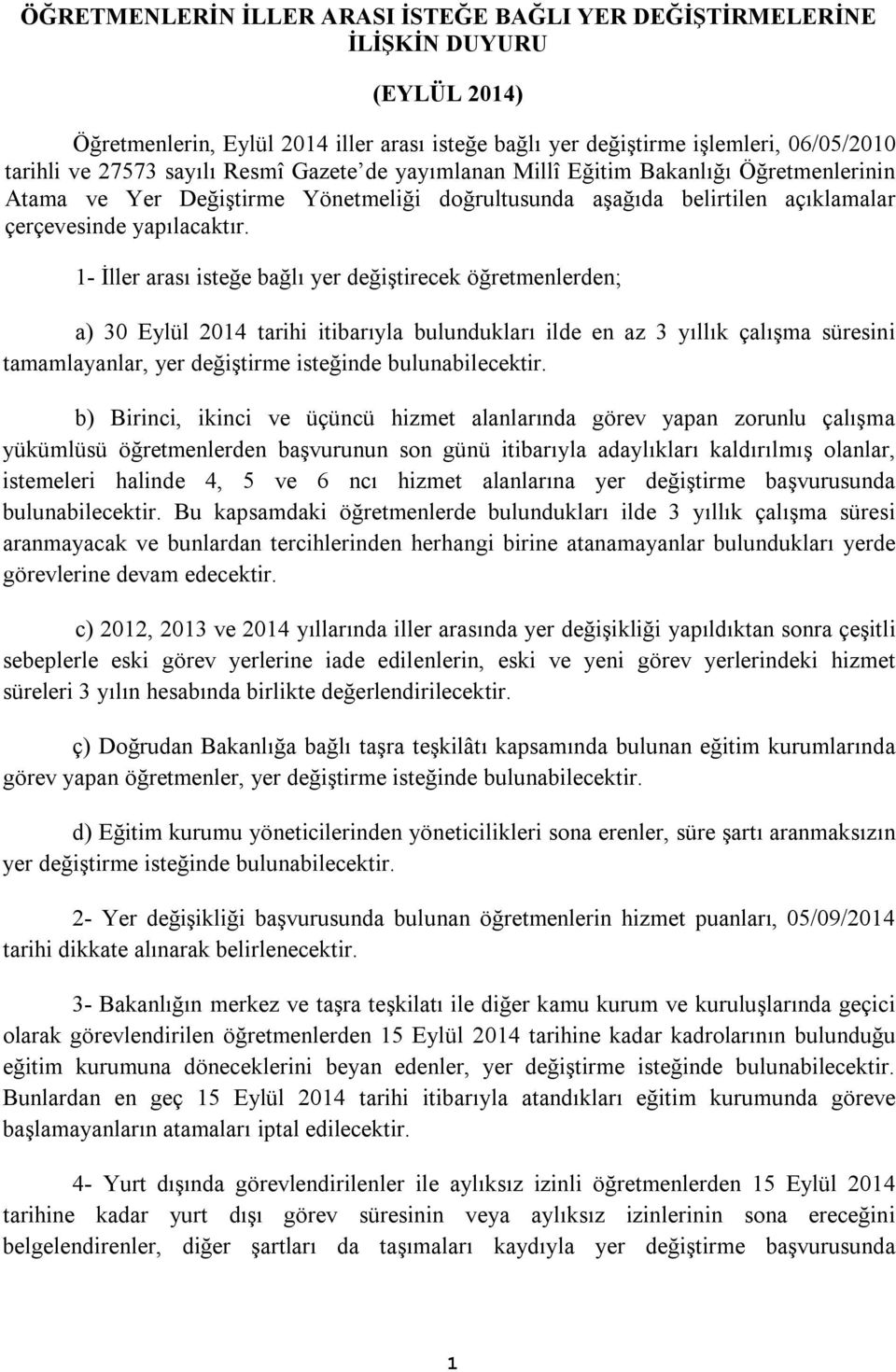 ÖĞRETMENLERİN İLLER ARASI İSTEĞE BAĞLI YER DEĞİŞTİRMELERİNE İLİŞKİN DUYURU

(EYLÜL 2014)

Öğretmenlerin, Eylül 2014 iller arası isteğe bağlı yer değiştirme işlemleri, 06/05/2010 tarihli ve 27573 sayılı Resmî Gazete'de yayımlanan Millî Eğitim Bakanlığı Öğretmenlerinin Atama ve Yer Değiştirme Yönetmeliği doğrultusunda aşağıda belirtilen açıklamalar çerçevesinde yapılacaktır.

1- İller arası isteğe bağlı yer değiştirecek öğretmenlerden;

a) 30 Eylül 2014 tarihi itibarıyla bulundukları ilde en az 3 yıllık çalışma süresini tamamlayanlar, yer değiştirme isteğinde bulunabilecektir.

b) Birinci, ikinci ve üçüncü hizmet alanlarında görev yapan zorunlu çalışma yükümlüsü öğretmenlerden başvurunun son günü itibarıyla adaylıkları kaldırılmış olanlar, istemeleri halinde 4, 5 ve 6 ncı hizmet alanlarına yer değiştirme başvurusunda bulunabilecektir. Bu kapsamdaki öğretmenlerde bulundukları ilde 3 yıllık çalışma süresi aranmayacak ve bunlardan tercihlerinden herhangi birine atanamayanlar bulundukları yerde görevlerine devam edecektir.

c) 2012, 2013 ve 2014 yıllarında iller arasında yer değişikliği yapıldıktan sonra çeşitli sebeplerle eski görev yerlerine iade edilenlerin, eski ve yeni görev yerlerindeki hizmet süreleri 3 yılın hesabında birlikte değerlendirilecektir.

ç) Doğrudan Bakanlığa bağlı taşra teşkilâtı kapsamında bulunan eğitim kurumlarında görev yapan öğretmenler, yer değiştirme isteğinde bulunabilecektir.

d) Eğitim kurumu yöneticilerinden yöneticilikleri sona erenler, süre şartı aranmaksızın yer değiştirme isteğinde bulunabilecektir.

2- Yer değişikliği başvurusunda bulunan öğretmenlerin hizmet puanları, 05/09/2014 tarihi dikkate alınarak belirlenecektir.

3- Bakanlığın merkez ve taşra teşkilatı ile diğer kamu kurum ve kuruluşlarında geçici olarak görevlendirilen öğretmenlerden 15 Eylül 2014 tarihine kadar kadrolarının bulunduğu eğitim kurumuna döneceklerini beyan edenler, yer değiştirme isteğinde bulunabilecektir. Bunlardan en geç 15 Eylül 2014 tarihi itibarıyla atandıkları eğitim kurumunda göreve başlamayanların atamaları iptal edilecektir.

4- Yurt dışında görevlendirilenler ile aylıksız izinli öğretmenlerden 15 Eylül 2014 tarihine kadar yurt dışı görev süresinin veya aylıksız izinlerinin sona ereceğini belgelendirenler, diğer şartları da taşımaları kaydıyla yer değiştirme başvurusunda

1